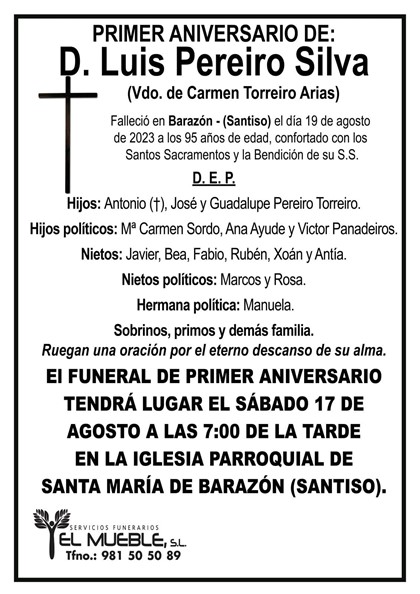 PRIMER ANIVERSARIO DE:
D. Luis Pereiro Silva
(Vdo. de Carmen Torreiro Arias)

Falleció en Barazón - (Santiso) el día 19 de agosto de 2023 a los 95 años de edad, confortado con los Santos Sacramentos y la Bendición de su S.S.

D. E. P.

Hijos: Antonio (†), José y Guadalupe Pereiro Torreiro.

Hijos políticos: Mª Carmen Sordo, Ana Ayude y Victor Panadeiros.

Nietos: Javier, Bea, Fabio, Rubén, Xoán y Antía.

Nietos políticos: Marcos y Rosa.

Hermana política: Manuela.

Sobrinos, primos y demás familia.
Ruegan una oración por el eterno descanso de su alma.

El FUNERAL DE PRIMER ANIVERSARIO TENDRÁ LUGAR EL SÁBADO 17 DE AGOSTO A LAS 7:00 DE LA TARDE EN LA IGLESIA PARROQUIAL DE SANTA MARÍA DE BARAZÓN (SANTISO).

SERVICIOS FUNERARIOS
EL MUEBLE, S.L.
Tfno.: 981 50 50 89